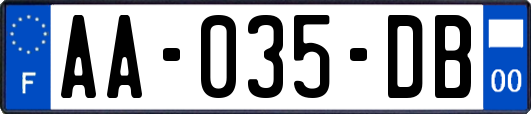 F

AA-035-DB

00